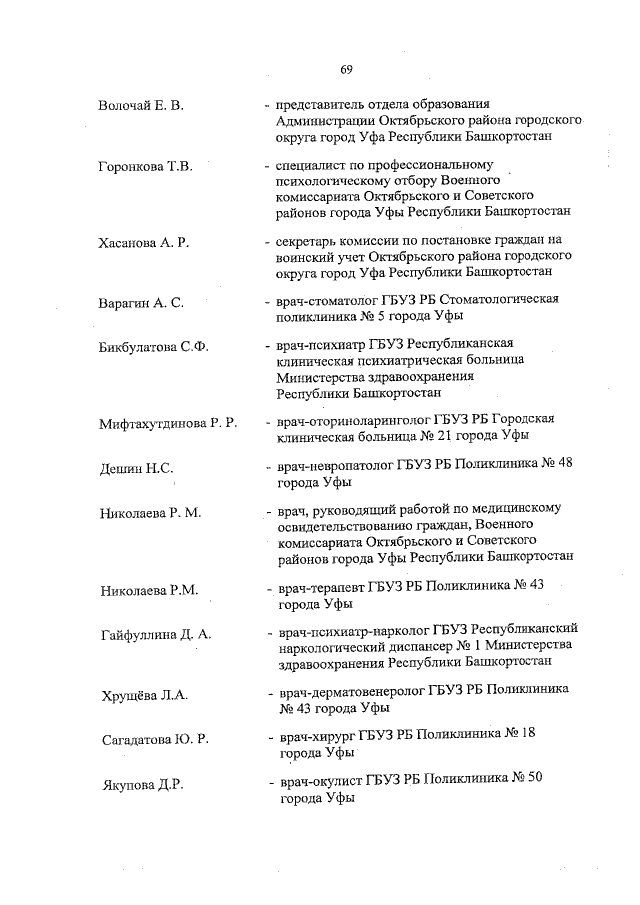 69

Волочай Е. В. - представитель отдела образования Администрации Октябрьского района городского округа город Уфа Республики Башкортостан

Горонкова Т.В. - специалист по профессиональному психологическому отбору Военного комиссариата Октябрьского и Советского районов города Уфы Республики Башкортостан

Хасанова А. Р. - секретарь комиссии по постановке граждан на воинский учет Октябрьского района городского округа город Уфа Республики Башкортостан

Варагин А. С. - врач-стоматолог ГБУЗ РБ Стоматологическая поликлиника № 5 города Уфы

Бикбулатова С.Ф. - врач-психиатр ГБУЗ Республиканская клиническая психиатрическая больница Министерства здравоохранения Республики Башкортостан

Мифтахутдинова Р. Р. - врач-оториноларинголог ГБУЗ РБ Городская клиническая больница № 21 города Уфы

Дешин Н.С. - врач-невропатолог ГБУЗ РБ Поликлиника № 48 города Уфы

Николаева Р. М. - врач, руководящий работой по медицинскому освидетельствованию граждан, Военного комиссариата Октябрьского и Советского районов города Уфы Республики Башкортостан

Николаева Р.М. - врач-терапевт ГБУЗ РБ Поликлиника № 43 города Уфы

Гайфуллина Д. А. - врач-психиатр-нарколог ГБУЗ Республиканский наркологический диспансер № 1 Министерства здравоохранения Республики Башкортостан

Хрущёва Л.А. - врач-дерматовенеролог ГБУЗ РБ Поликлиника № 43 города Уфы

Сагадатова Ю. Р. - врач-хирург ГБУЗ РБ Поликлиника № 18 города Уфы

Якупова Д.Р. - врач-окулист ГБУЗ РБ Поликлиника № 50 города Уфы